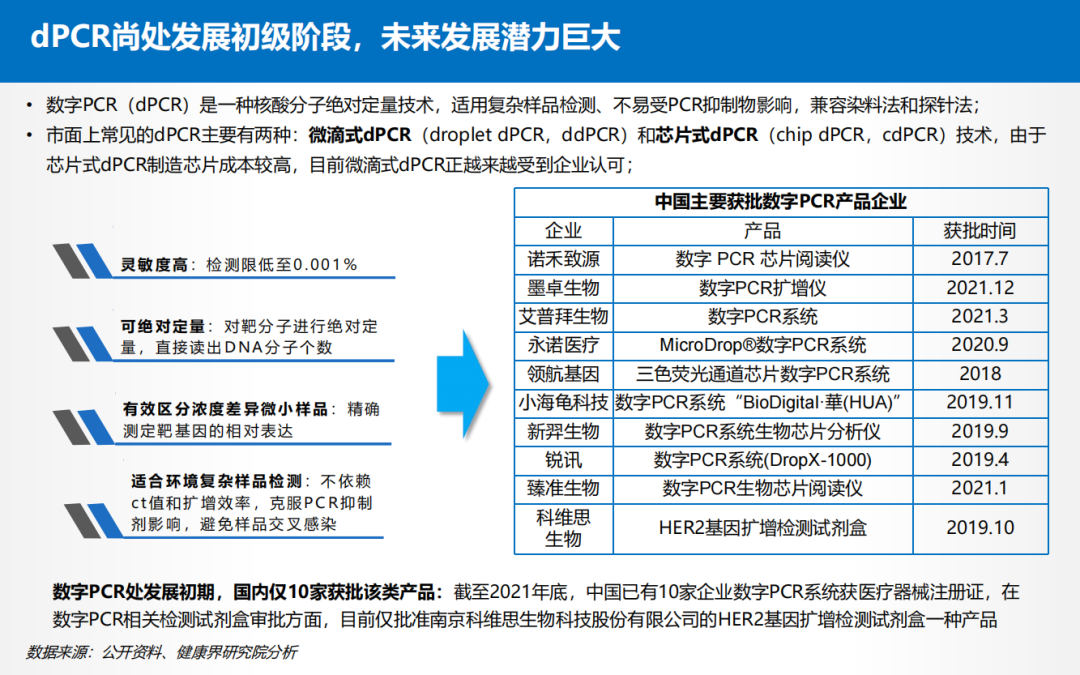 dPCR尚处发展初级阶段，未来发展潜力巨大

• 数字PCR（dPCR）是一种核酸分子绝对定量技术，适用复杂样品检测、不易受PCR抑制物影响，兼容染料法和探针法；
• 市面上常见的dPCR主要有两种：微滴式dPCR（droplet dPCR，ddPCR）和芯片式dPCR（chip dPCR，cdPCR）技术，由于芯片式dPCR制造芯片成本较高，目前微滴式dPCR正越来越受到企业认可；

灵敏度高：检测限低至0.001%

可绝对定量：对靶分子进行绝对定量，直接读出DNA分子个数

有效区分浓度差异微小样品：精确测定靶基因的相对表达

适合环境复杂样品检测：不依赖ct值和扩增效率，克服PCR抑制剂影响，避免样品交叉感染

中国主要获批数字PCR产品企业

| 企业 | 产品 | 获批时间 |
|---|---|---|
| 诺禾致源 | 数字 PCR 芯片阅读仪 | 2017.7 |
| 墨卓生物 | 数字PCR扩增仪 | 2021.12 |
| 艾普拜生物 | 数字PCR系统 | 2021.3 |
| 永诺医疗 | MicroDrop®数字PCR系统 | 2020.9 |
| 领航基因 | 三色荧光通道芯片数字PCR系统 | 2018 |
| 小海龟科技 | 数字PCR系统“BioDigital·華(HUA)” | 2019.11 |
| 新羿生物 | 数字PCR系统生物芯片分析仪 | 2019.9 |
| 锐讯 | 数字PCR系统(DropX-1000) | 2019.4 |
| 臻准生物 | 数字PCR生物芯片阅读仪 | 2021.1 |
| 科维思生物 | HER2基因扩增检测试剂盒 | 2019.10 |

数字PCR处发展初期，国内仅10家获批该类产品：截至2021年底，中国已有10家企业数字PCR系统获医疗器械注册证，在数字PCR相关检测试剂盒审批方面，目前仅批准南京科维思生物科技股份有限公司的HER2基因扩增检测试剂盒一种产品

数据来源：公开资料、健康界研究院分析